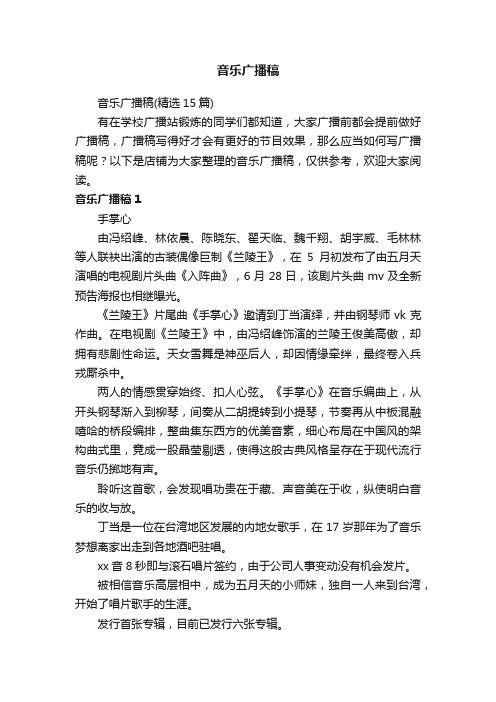 音乐广播稿

音乐广播稿(精选 15 篇)

有在学校广播站锻炼的同学们都知道，大家广播前都会提前做好广播稿，广播稿写得好才会有更好的节目效果，那么应当如何写广播稿呢？以下是店铺为大家整理的音乐广播稿，仅供参考，欢迎大家阅读。

音乐广播稿 1

手掌心

由冯绍峰、林依晨、陈晓东、翟天临、魏千翔、胡宇威、毛林林等人联袂出演的古装偶像巨制《兰陵王》，在 5 月初发布了由五月天演唱的电视剧片头曲《入阵曲》，6 月 28 日，该剧片头曲 mv 及全新预告海报也相继曝光。

《兰陵王》片尾曲《手掌心》邀请到丁当演绎，并由钢琴师 vk 克作曲。在电视剧《兰陵王》中，由冯绍峰饰演的兰陵王俊美高傲，却拥有悲剧性命运。天女雪舞是神巫后人，却因情缘牵绊，最终卷入兵戎厮杀中。

两人的情感贯穿始终、扣人心弦。《手掌心》在音乐编曲上，从开头钢琴渐入到柳琴，间奏从二胡提转到小提琴，节奏再从中板混融嘻哈的桥段编排，整曲集东西方的优美音素，细心布局在中国风的架构曲式里，竟成一股晶莹剔透，使得这般古典风格呈存在于现代流行音乐仍掷地有声。

聆听这首歌，会发现唱功贵在于藏、声音美在于收，纵使明白音乐的收与放。

丁当是一位在台湾地区发展的内地女歌手，在 17 岁那年为了音乐梦想离家出走到各地酒吧驻唱。

xx 音 8 秒即与滚石唱片签约，由于公司人事变动没有机会发片。

被相信音乐高层相中，成为五月天的小师妹，独自一人来到台湾，开始了唱片歌手的生涯。

发行首张专辑，目前已发行六张专辑。